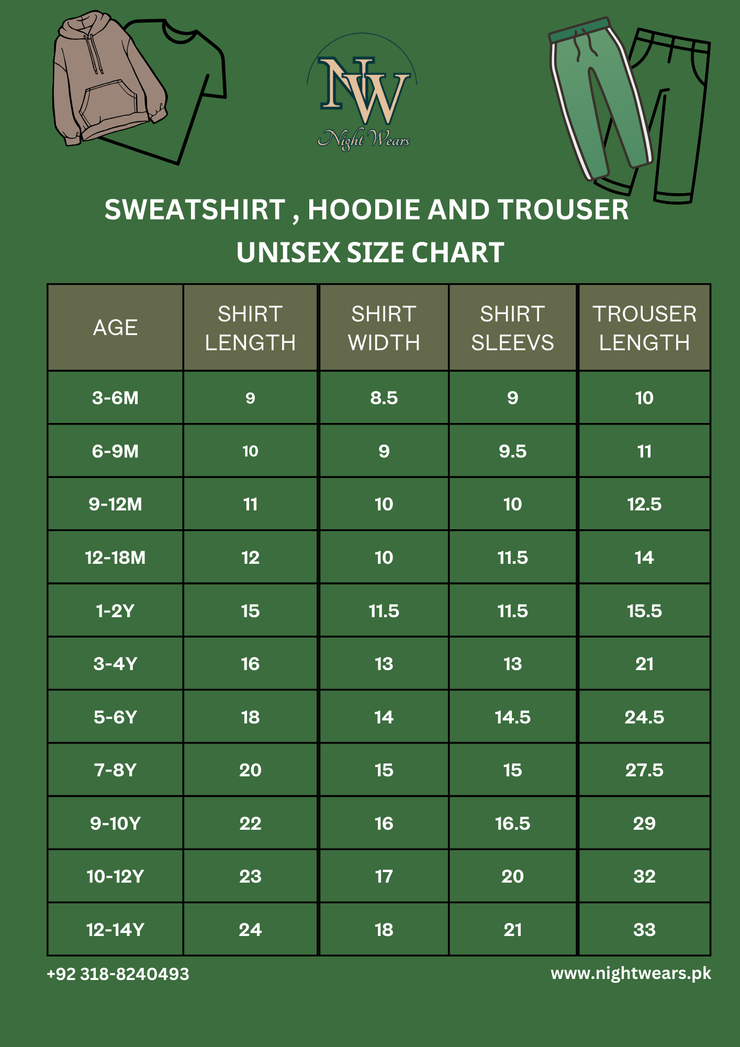 NW
Night Wears

SWEATSHIRT , HOODIE AND TROUSER
UNISEX SIZE CHART

| AGE | SHIRT LENGTH | SHIRT WIDTH | SHIRT SLEEVS | TROUSER LENGTH |
|---|---|---|---|---|
| 3-6M | 9 | 8.5 | 9 | 10 |
| 6-9M | 10 | 9 | 9.5 | 11 |
| 9-12M | 11 | 10 | 10 | 12.5 |
| 12-18M | 12 | 10 | 11.5 | 14 |
| 1-2Y | 15 | 11.5 | 11.5 | 15.5 |
| 3-4Y | 16 | 13 | 13 | 21 |
| 5-6Y | 18 | 14 | 14.5 | 24.5 |
| 7-8Y | 20 | 15 | 15 | 27.5 |
| 9-10Y | 22 | 16 | 16.5 | 29 |
| 10-12Y | 23 | 17 | 20 | 32 |
| 12-14Y | 24 | 18 | 21 | 33 |

+92 318-8240493
www.nightwears.pk